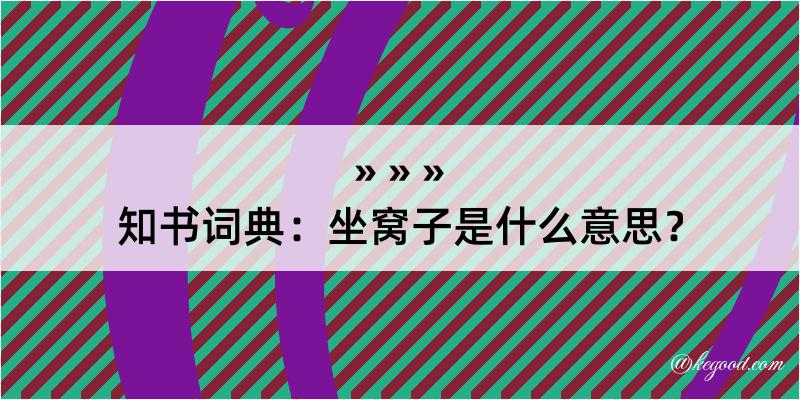 » » »
知书词典：坐窝子是什么意思？

@kegood.com